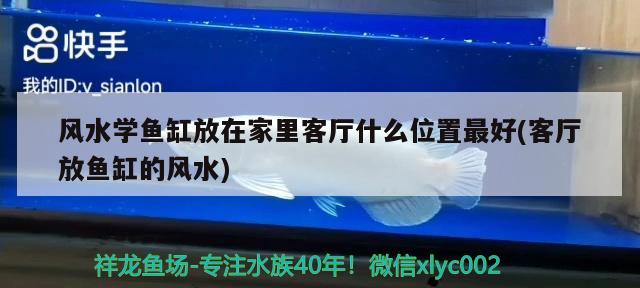 快手

我的ID:v_sianlon

风水学鱼缸放在家里客厅什么位置最好(客厅放鱼缸的风水)

祥龙鱼场-专注水族40年！微信xlyc002